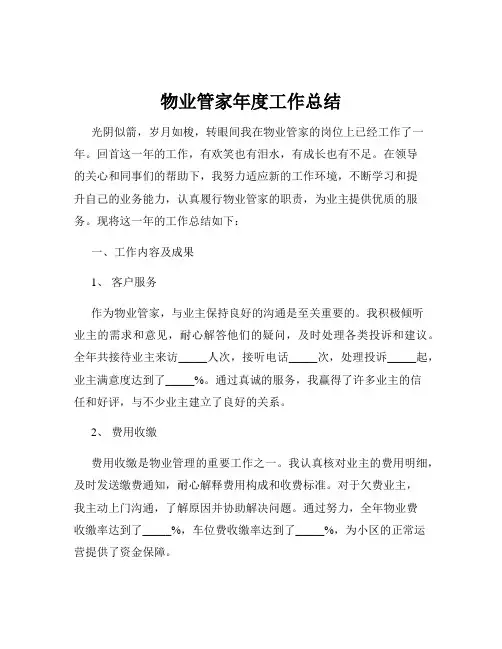 物业管家年度工作总结

光阴似箭，岁月如梭，转眼间我在物业管家的岗位上已经工作了一年。回首这一年的工作，有欢笑也有泪水，有成长也有不足。在领导的关心和同事们的帮助下，我努力适应新的工作环境，不断学习和提升自己的业务能力，认真履行物业管家的职责，为业主提供优质的服务。现将这一年的工作总结如下：

一、工作内容及成果

1、 客户服务

作为物业管家，与业主保持良好的沟通是至关重要的。我积极倾听业主的需求和意见，耐心解答他们的疑问，及时处理各类投诉和建议。全年共接待业主来访_____人次，接听电话_____次，处理投诉_____起，业主满意度达到了_____%。通过真诚的服务，我赢得了许多业主的信任和好评，与不少业主建立了良好的关系。

2、 费用收缴

费用收缴是物业管理的重要工作之一。我认真核对业主的费用明细，及时发送缴费通知，耐心解释费用构成和收费标准。对于欠费业主，我主动上门沟通，了解原因并协助解决问题。通过努力，全年物业费收缴率达到了_____%，车位费收缴率达到了_____%，为小区的正常运营提供了资金保障。